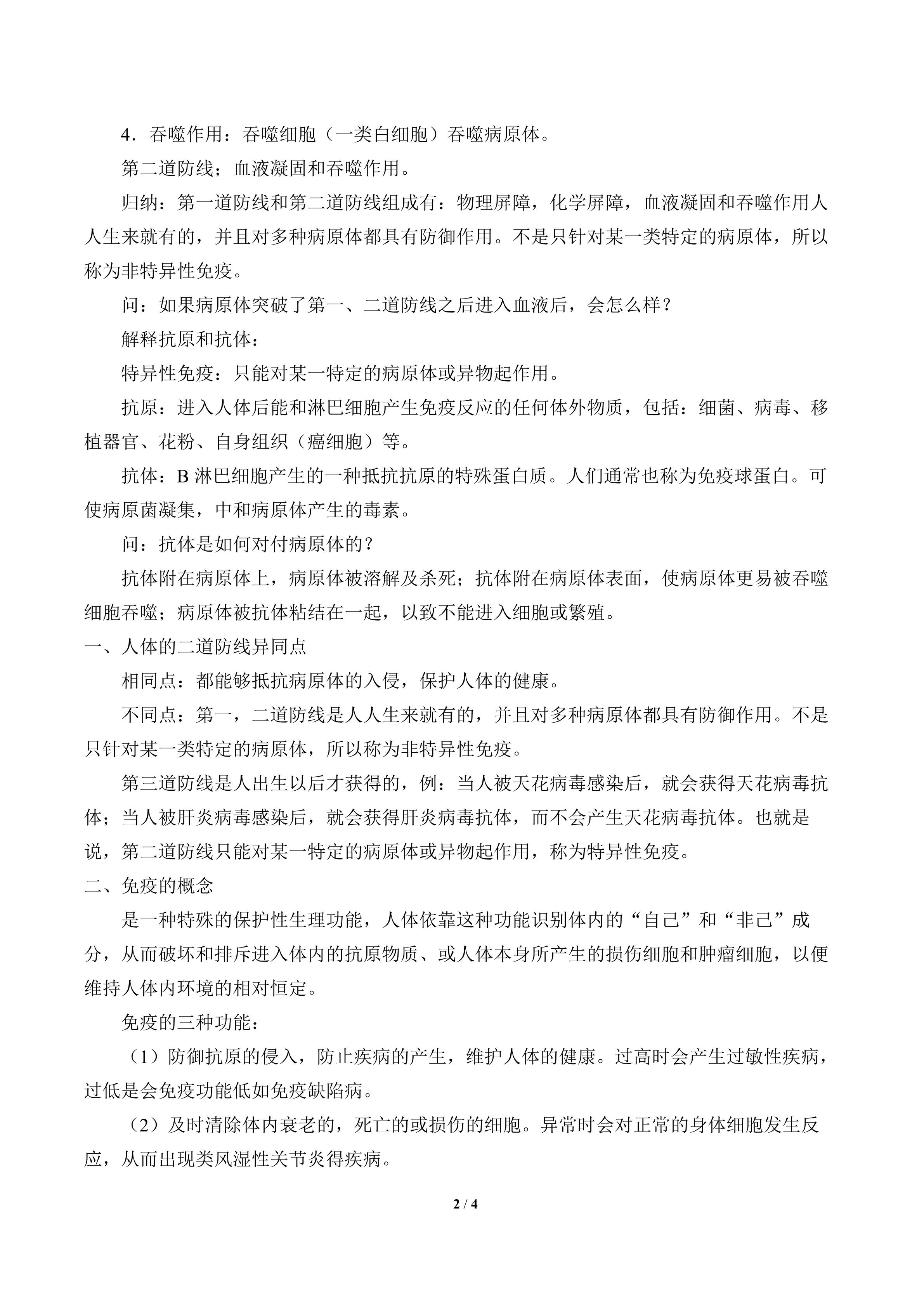 4．吞噬作用：吞噬细胞（一类白细胞）吞噬病原体。

第二道防线；血液凝固和吞噬作用。

归纳：第一道防线和第二道防线组成有：物理屏障，化学屏障，血液凝固和吞噬作用人人生来就有的，并且对多种病原体都具有防御作用。不是只针对某一类特定的病原体，所以称为非特异性免疫。

问：如果病原体突破了第一、二道防线之后进入血液后，会怎么样？

解释抗原和抗体：

特异性免疫：只能对某一特定的病原体或异物起作用。

抗原：进入人体后能和淋巴细胞产生免疫反应的任何体外物质，包括：细菌、病毒、移植器官、花粉、自身组织（癌细胞）等。

抗体：B 淋巴细胞产生的一种抵抗抗原的特殊蛋白质。人们通常也称为免疫球蛋白。可使病原菌凝集，中和病原体产生的毒素。

问：抗体是如何对付病原体的？

抗体附在病原体上，病原体被溶解及杀死；抗体附在病原体表面，使病原体更易被吞噬细胞吞噬；病原体被抗体粘结在一起，以致不能进入细胞或繁殖。

一、人体的二道防线异同点

相同点：都能够抵抗病原体的入侵，保护人体的健康。

不同点：第一，二道防线是人人生来就有的，并且对多种病原体都具有防御作用。不是只针对某一类特定的病原体，所以称为非特异性免疫。

第三道防线是人出生以后才获得的，例：当人被天花病毒感染后，就会获得天花病毒抗体；当人被肝炎病毒感染后，就会获得肝炎病毒抗体，而不会产生天花病毒抗体。也就是说，第二道防线只能对某一特定的病原体或异物起作用，称为特异性免疫。

二、免疫的概念

是一种特殊的保护性生理功能，人体依靠这种功能识别体内的“自己”和“非己”成分，从而破坏和排斥进入体内的抗原物质、或人体本身所产生的损伤细胞和肿瘤细胞，以便维持人体内环境的相对恒定。

免疫的三种功能：

（1）防御抗原的侵入，防止疾病的产生，维护人体的健康。过高时会产生过敏性疾病，过低是会免疫功能低如免疫缺陷病。

（2）及时清除体内衰老的，死亡的或损伤的细胞。异常时会对正常的身体细胞发生反应，从而出现类风湿性关节炎得疾病。

2 / 4